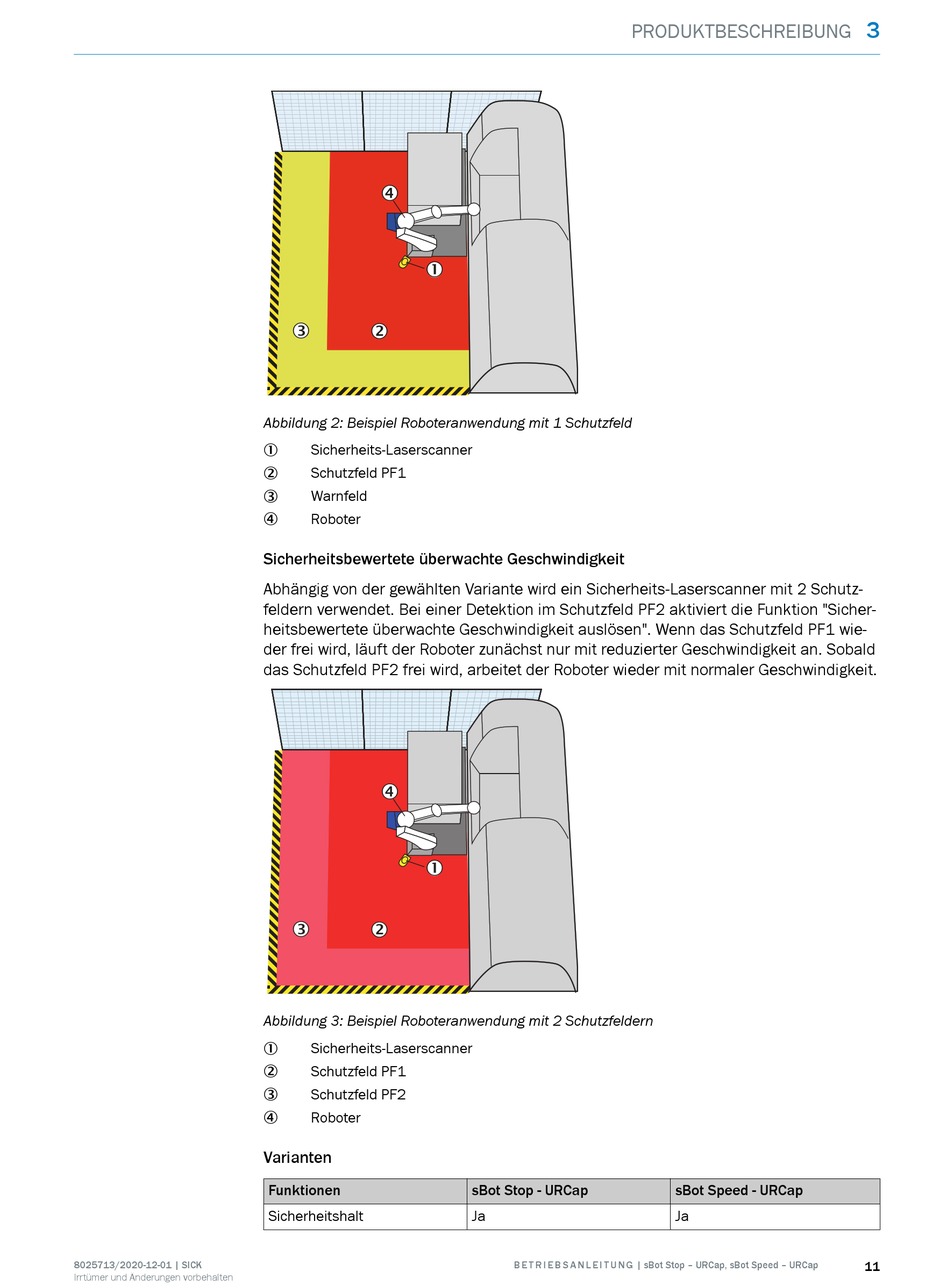 PRODUKTBESCHREIBUNG 3

4
1
3
2

Abbildung 2: Beispiel Roboteranwendung mit 1 Schutzfeld

① Sicherheits-Laserscanner
② Schutzfeld PF1
③ Warnfeld
④ Roboter

Sicherheitsbewertete überwachte Geschwindigkeit

Abhängig von der gewählten Variante wird ein Sicherheits-Laserscanner mit 2 Schutzfeldern verwendet. Bei einer Detektion im Schutzfeld PF2 aktiviert die Funktion "Sicherheitsbewertete überwachte Geschwindigkeit auslösen". Wenn das Schutzfeld PF1 wieder frei wird, läuft der Roboter zunächst nur mit reduzierter Geschwindigkeit an. Sobald das Schutzfeld PF2 frei wird, arbeitet der Roboter wieder mit normaler Geschwindigkeit.

4
1
3
2

Abbildung 3: Beispiel Roboteranwendung mit 2 Schutzfeldern

① Sicherheits-Laserscanner
② Schutzfeld PF1
③ Schutzfeld PF2
④ Roboter

Varianten

| Funktionen | sBot Stop - URCap | sBot Speed - URCap |
|---|---|---|
| Sicherheitshalt | Ja | Ja |

8025713/2020-12-01 | SICK
Irrtümer und Änderungen vorbehalten

BETRIEBSANLEITUNG | sBot Stop – URCap, sBot Speed – URCap 11